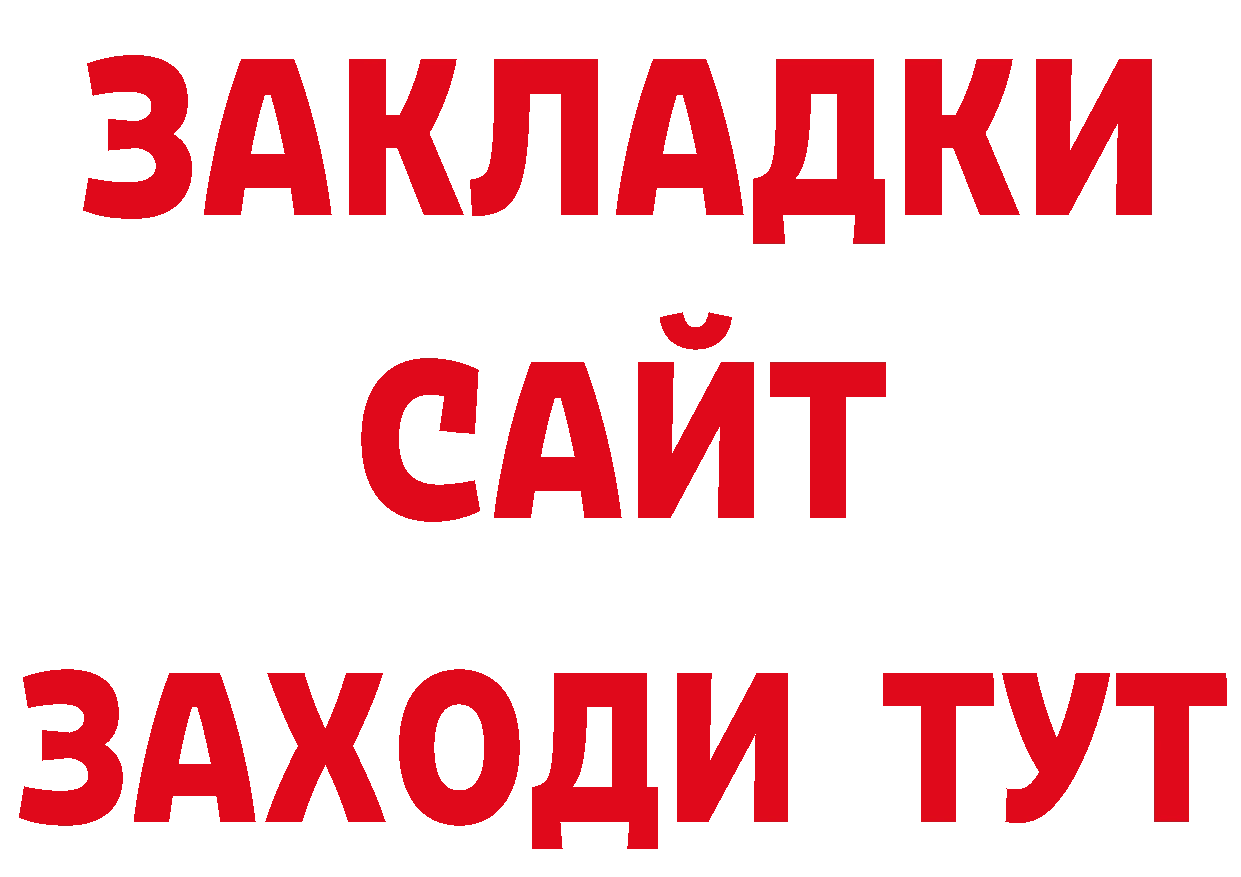 ЗАКЛАДКИ
САЙТ
ЗАХОДИ ТУТ